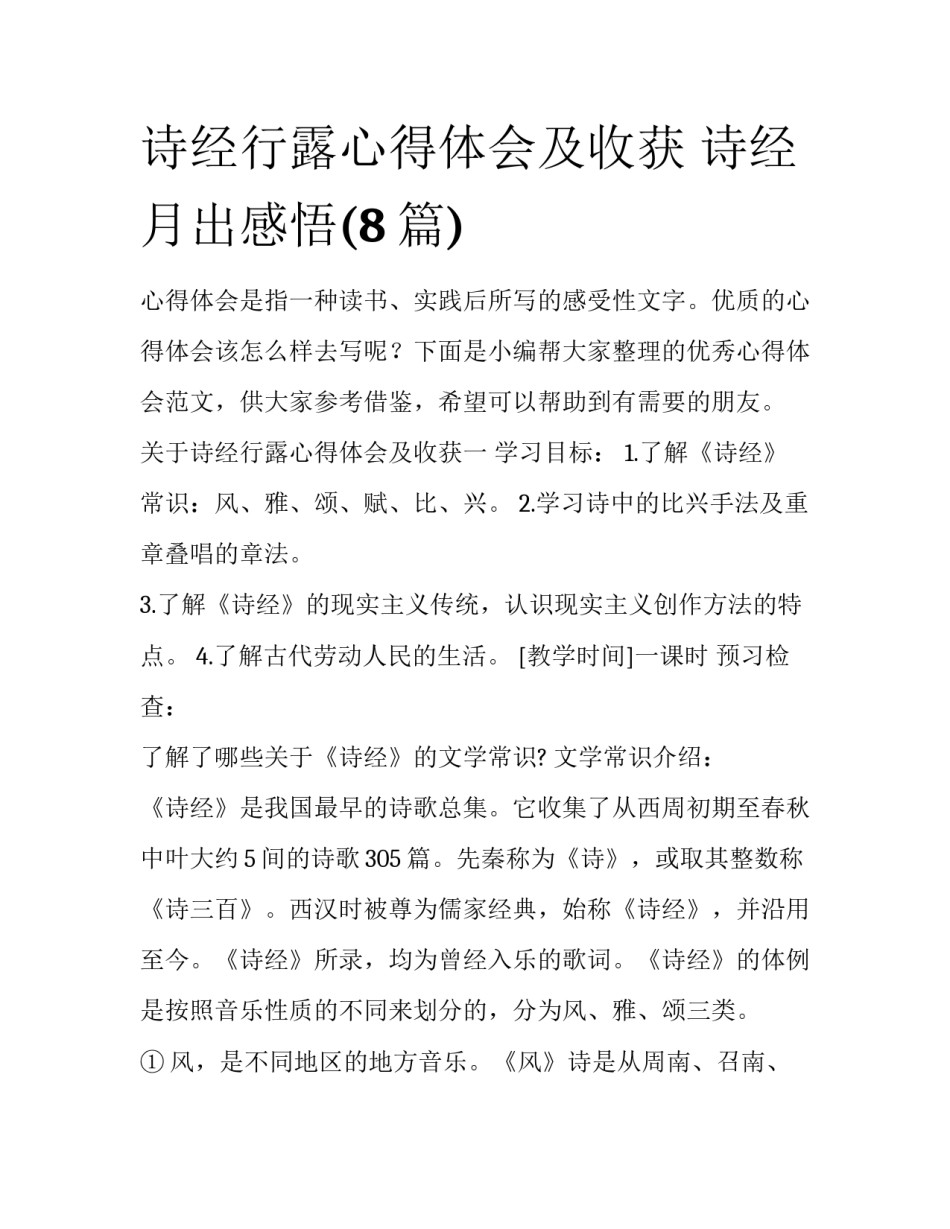 诗经行露心得体会及收获 诗经月出感悟(8 篇)

心得体会是指一种读书、实践后所写的感受性文字。优质的心得体会该怎么样去写呢？下面是小编帮大家整理的优秀心得体会范文，供大家参考借鉴，希望可以帮助到有需要的朋友。

关于诗经行露心得体会及收获一 学习目标： 1.了解《诗经》常识：风、雅、颂、赋、比、兴。 2.学习诗中的比兴手法及重章叠唱的章法。

3.了解《诗经》的现实主义传统，认识现实主义创作方法的特点。 4.了解古代劳动人民的生活。 [教学时间]一课时 预习检查：

了解了哪些关于《诗经》的文学常识? 文学常识介绍：

《诗经》是我国最早的诗歌总集。它收集了从西周初期至春秋中叶大约 5 间的诗歌 305 篇。先秦称为《诗》，或取其整数称《诗三百》。西汉时被尊为儒家经典，始称《诗经》，并沿用至今。《诗经》所录，均为曾经入乐的歌词。《诗经》的体例是按照音乐性质的不同来划分的，分为风、雅、颂三类。

① 风，是不同地区的地方音乐。《风》诗是从周南、召南、